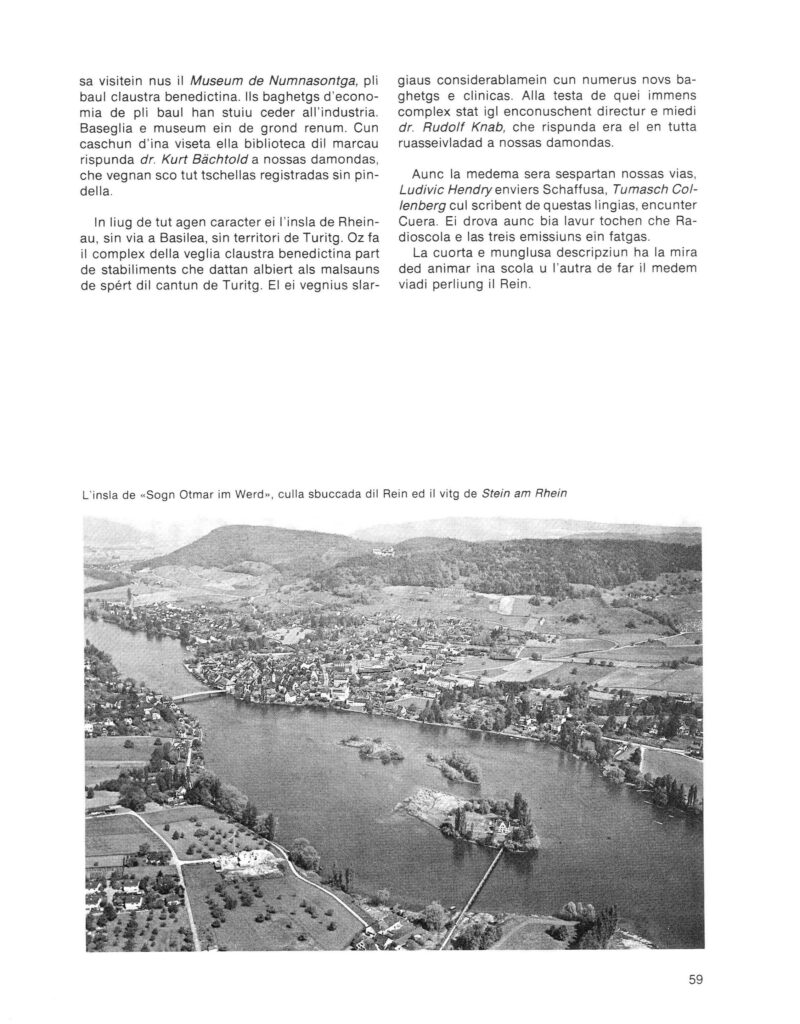 sa visitein nus il Museum de Numnasontga, pli baul claustra benedictina. Ils baghetgs d'economia de pli baul han stuiu ceder all'industria. Baseglia e museum ein de grond renum. Cun caschun d'ina viseta ella biblioteca dil marcau rispunda dr. Kurt Bächtold a nossas damondas, che vegnan sco tut tschellas registradas sin pindella.

In liug de tut agen caracter ei l'insla de Rheinau, sin via a Basilea, sin territori de Turitg. Oz fa il complex della veglia claustra benedictina part de stabiliments che dattan albiert als malsauns de spért dil cantun de Turitg. El ei vegnius slargiaus considerablamein cun numerus novs baghetgs e clinicas. Alla testa de quei immens complex stat igl enconuschent directur e miedi dr. Rudolf Knab, che rispunda era el en tutta ruasseivladad a nossas damondas.

Aunc la medema sera sespartan nossas vias, Ludivic Hendry enviers Schaffusa, Tumasch Collenberg cul scribent de questas lingias, encunter Cuera. Ei drova aunc bia lavur tochen che Radioscola e las treis emissiuns ein fatgas.

La cuorta e munglusa descripziun ha la mira ded animar ina scola u l'autra de far il medem viadi perliung il Rein.

L'insla de «Sogn Otmar im Werd», culla sbuccada dil Rein ed il vitg de Stein am Rhein

59